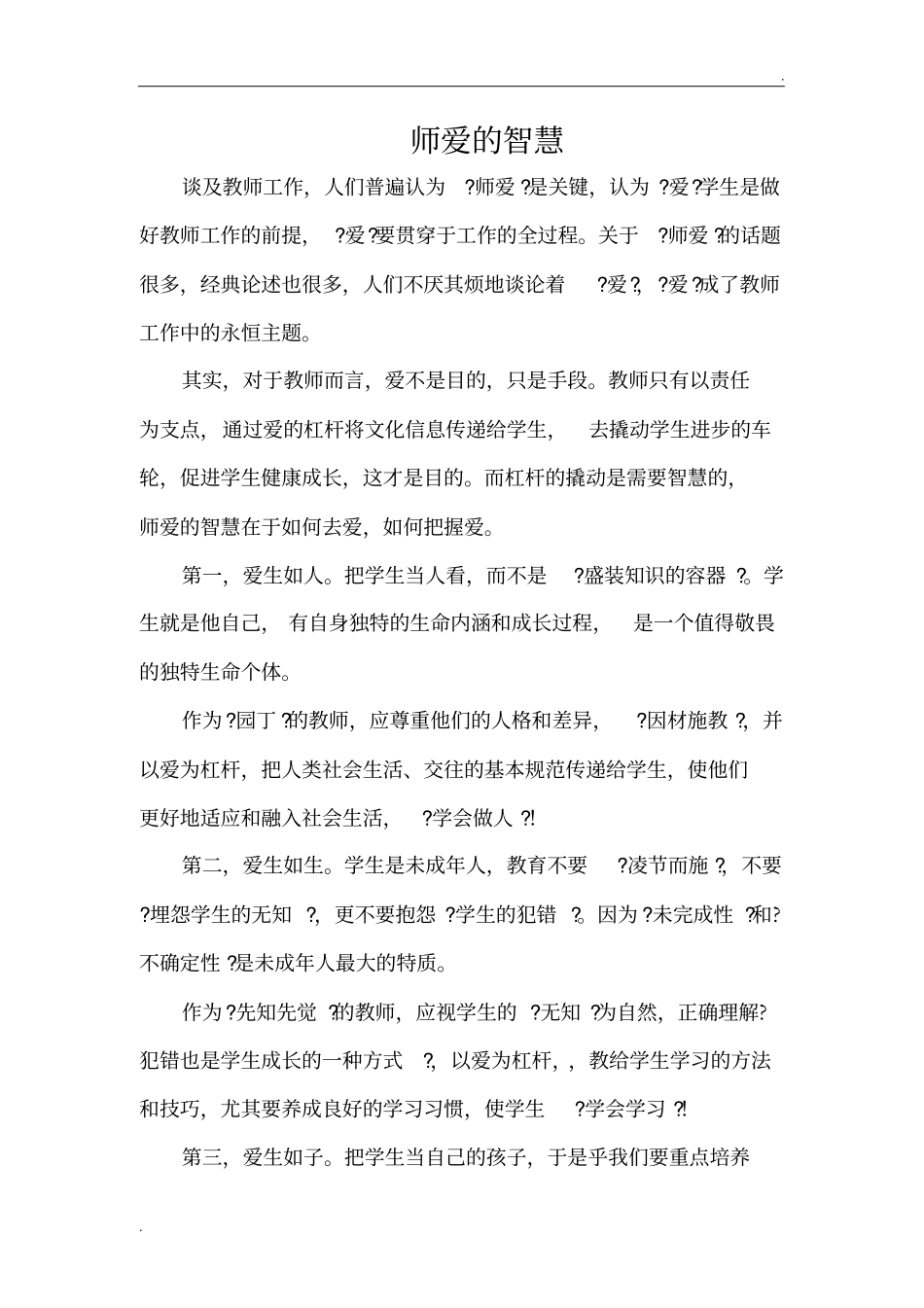 .

师爱的智慧

谈及教师工作，人们普遍认为?师爱?是关键，认为?爱?学生是做好教师工作的前提，?爱?要贯穿于工作的全过程。关于?师爱?的话题很多，经典论述也很多，人们不厌其烦地谈论着?爱?，?爱?成了教师工作中的永恒主题。

其实，对于教师而言，爱不是目的，只是手段。教师只有以责任为支点，通过爱的杠杆将文化信息传递给学生，去撬动学生进步的车轮，促进学生健康成长，这才是目的。而杠杆的撬动是需要智慧的，师爱的智慧在于如何去爱，如何把握爱。

第一，爱生如人。把学生当人看，而不是?盛装知识的容器?。学生就是他自己，有自身独特的生命内涵和成长过程，是一个值得敬畏的独特生命个体。

作为?园丁?的教师，应尊重他们的人格和差异，?因材施教?，并以爱为杠杆，把人类社会生活、交往的基本规范传递给学生，使他们更好地适应和融入社会生活，?学会做人?!

第二，爱生如生。学生是未成年人，教育不要?凌节而施?，不要?埋怨学生的无知?，更不要抱怨?学生的犯错?。因为?未完成性?和?不确定性?是未成年人最大的特质。

作为?先知先觉?的教师，应视学生的?无知?为自然，正确理解?犯错也是学生成长的一种方式?，以爱为杠杆，，教给学生学习的方法和技巧，尤其要养成良好的学习习惯，使学生?学会学习?!

第三，爱生如子。把学生当自己的孩子，于是乎我们要重点培养

.